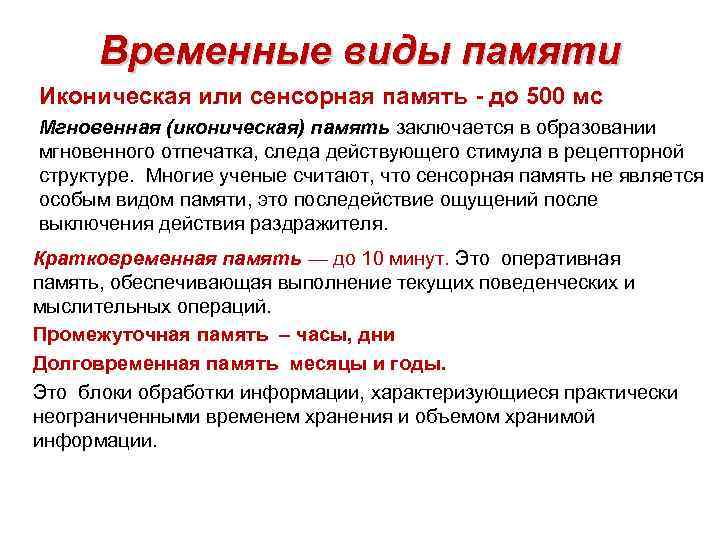 Временные виды памяти

Иконическая или сенсорная память - до 500 мс

Мгновенная (иконическая) память заключается в образовании мгновенного отпечатка, следа действующего стимула в рецепторной структуре. Многие ученые считают, что сенсорная память не является особым видом памяти, это последействие ощущений после выключения действия раздражителя.

Кратковременная память — до 10 минут. Это оперативная память, обеспечивающая выполнение текущих поведенческих и мыслительных операций.

Промежуточная память – часы, дни

Долговременная память месяцы и годы.

Это блоки обработки информации, характеризующиеся практически неограниченными временем хранения и объемом хранимой информации.